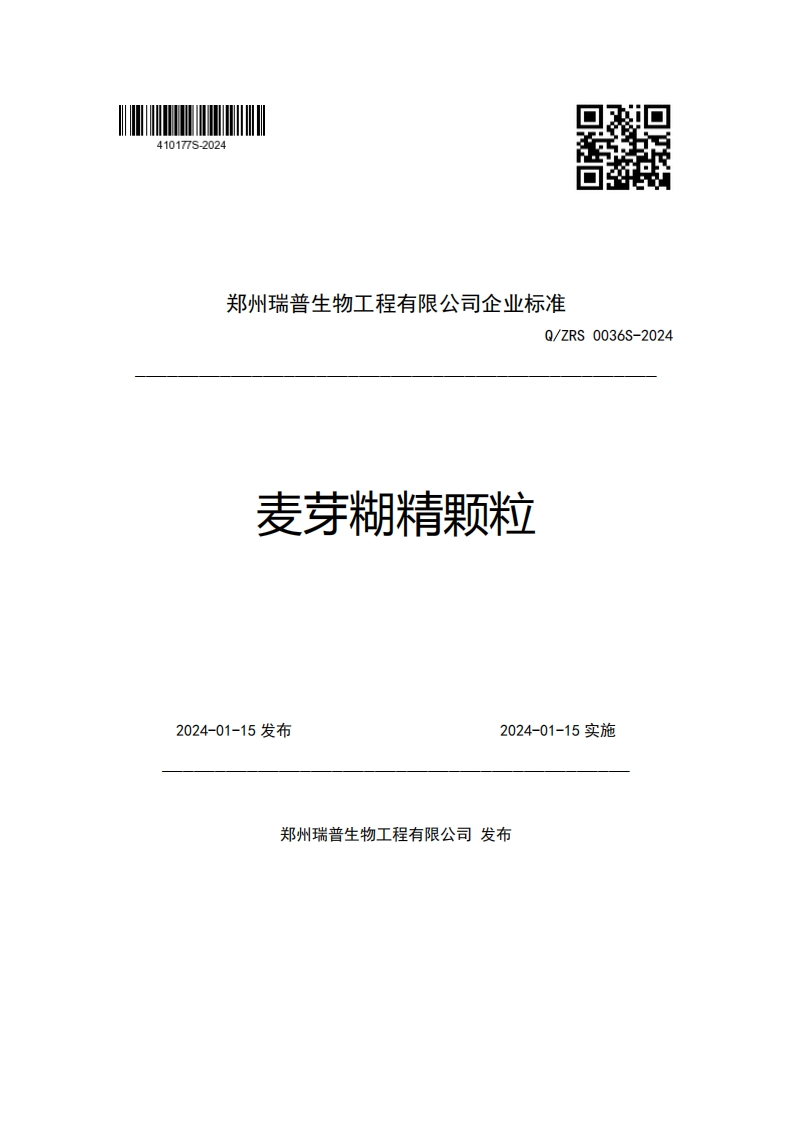 410177S-2024

郑州瑞普生物工程有限公司企业标准

Q/ZRS 0036S-2024

麦芽糊精颗粒

2024-01-15 发布

2024-01-15 实施

郑州瑞普生物工程有限公司 发布